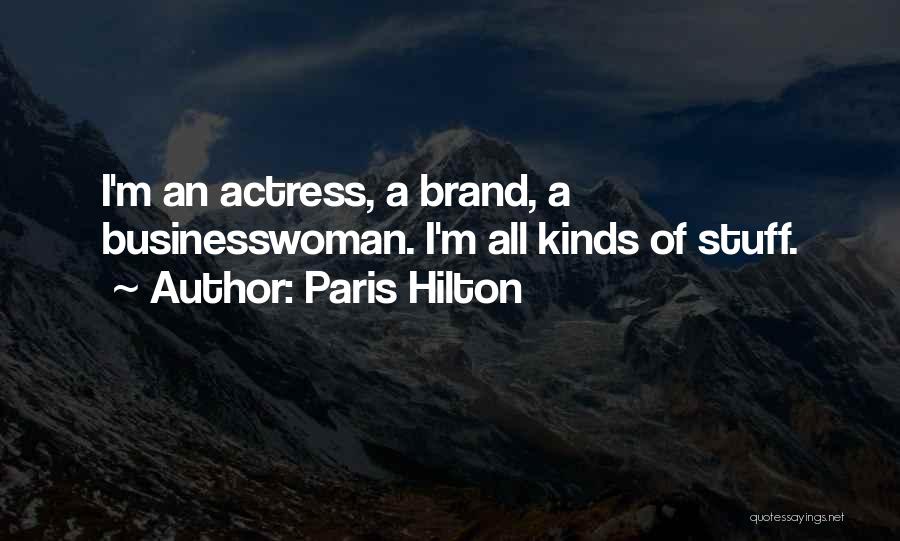 I'm an actress, a brand, a businesswoman. I'm all kinds of stuff.
~ Author: Paris Hilton

quotessayings.net